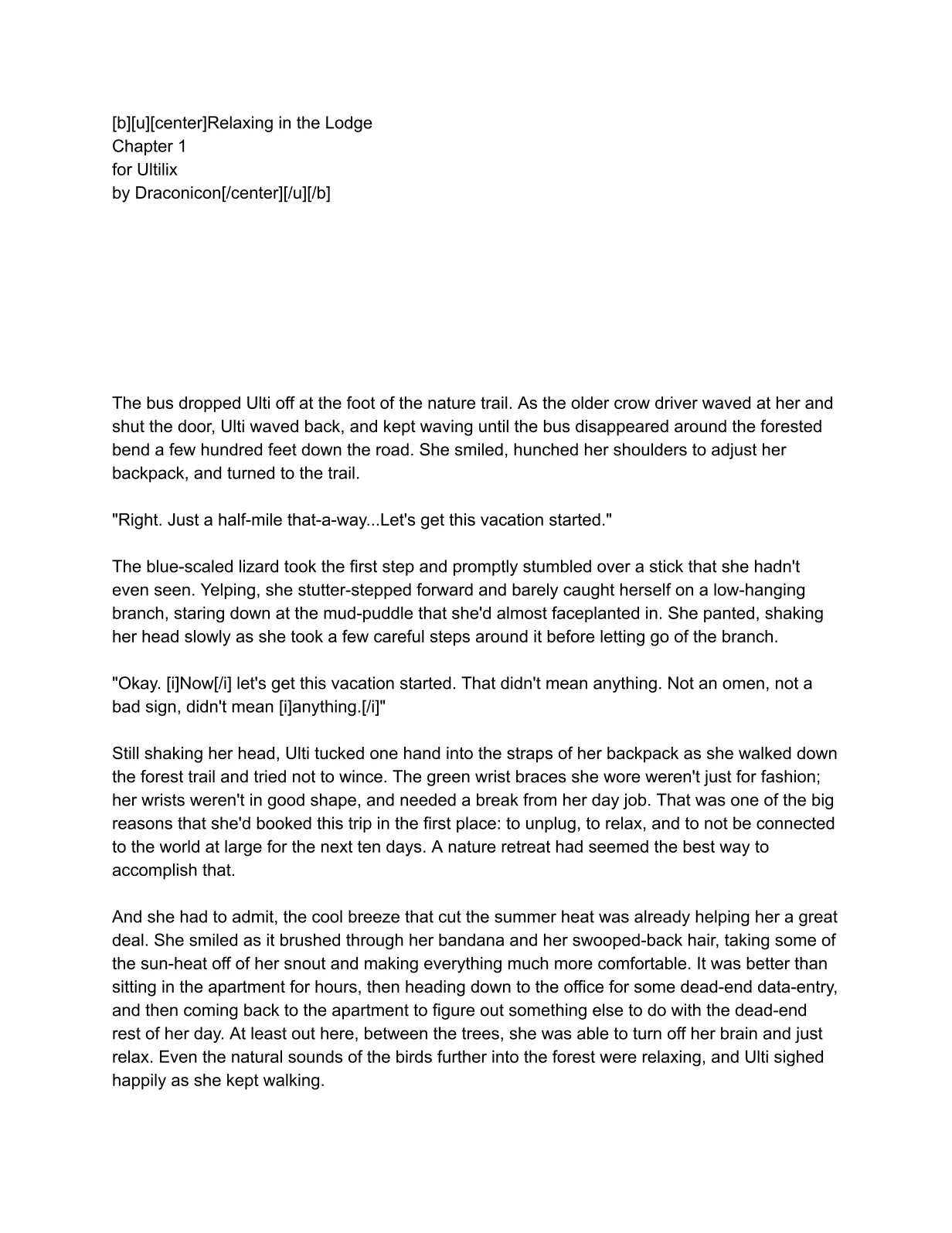 [b][u][center]Relaxing in the Lodge
Chapter 1
for Ultilix
by Draconicon[/center][/u][/b]

The bus dropped Ulti off at the foot of the nature trail. As the older crow driver waved at her and shut the door, Ulti waved back, and kept waving until the bus disappeared around the forested bend a few hundred feet down the road. She smiled, hunched her shoulders to adjust her backpack, and turned to the trail.

"Right. Just a half-mile that-a-way...Let's get this vacation started."

The blue-scaled lizard took the first step and promptly stumbled over a stick that she hadn't even seen. Yelping, she stutter-stepped forward and barely caught herself on a low-hanging branch, staring down at the mud-puddle that she'd almost faceplanted in. She panted, shaking her head slowly as she took a few careful steps around it before letting go of the branch.

"Okay. [i]Now[/i] let's get this vacation started. That didn't mean anything. Not an omen, not a bad sign, didn't mean [i]anything.[/i]"

Still shaking her head, Ulti tucked one hand into the straps of her backpack as she walked down the forest trail and tried not to wince. The green wrist braces she wore weren't just for fashion; her wrists weren't in good shape, and needed a break from her day job. That was one of the big reasons that she'd booked this trip in the first place: to unplug, to relax, and to not be connected to the world at large for the next ten days. A nature retreat had seemed the best way to accomplish that.

And she had to admit, the cool breeze that cut the summer heat was already helping her a great deal. She smiled as it brushed through her bandana and her swooped-back hair, taking some of the sun-heat off of her snout and making everything much more comfortable. It was better than sitting in the apartment for hours, then heading down to the office for some dead-end data-entry, and then coming back to the apartment to figure out something else to do with the dead-end rest of her day. At least out here, between the trees, she was able to turn off her brain and just relax. Even the natural sounds of the birds further into the forest were relaxing, and Ulti sighed happily as she kept walking.